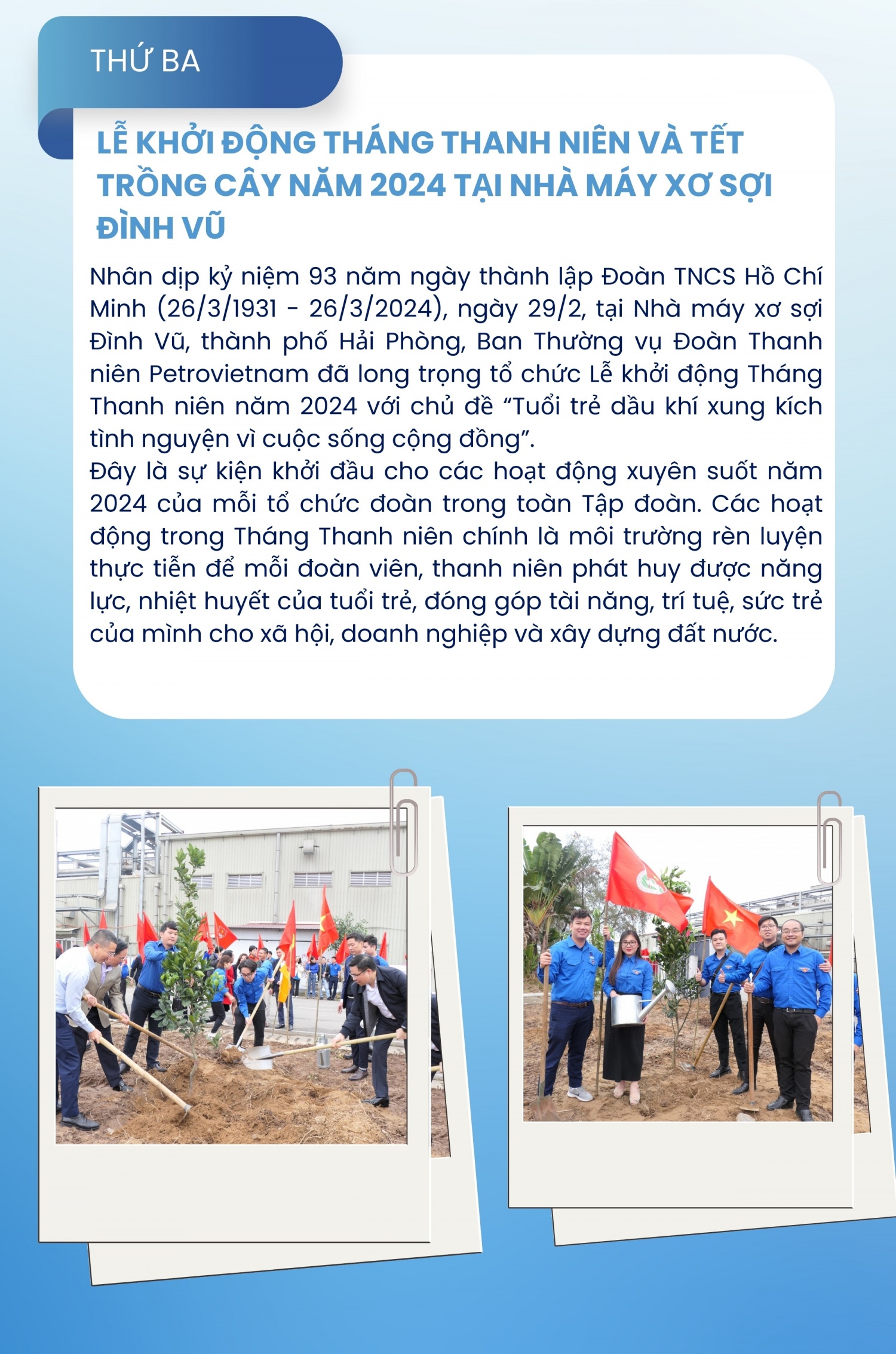 THỨ BA

LỄ KHỞI ĐỘNG THÁNG THANH NIÊN VÀ TẾT TRỒNG CÂY NĂM 2024 TẠI NHÀ MÁY XƠ SỢI ĐÌNH VŨ

Nhân dịp kỷ niệm 93 năm ngày thành lập Đoàn TNCS Hồ Chí Minh (26/3/1931 - 26/3/2024), ngày 29/2, tại Nhà máy xơ sợi Đình Vũ, thành phố Hải Phòng, Ban Thường vụ Đoàn Thanh niên Petrovietnam đã long trọng tổ chức Lễ khởi động Tháng Thanh niên năm 2024 với chủ đề “Tuổi trẻ dầu khí xung kích tình nguyện vì cuộc sống cộng đồng”.
Đây là sự kiện khởi đầu cho các hoạt động xuyên suốt năm 2024 của mỗi tổ chức đoàn trong toàn Tập đoàn. Các hoạt động trong Tháng Thanh niên chính là môi trường rèn luyện thực tiễn để mỗi đoàn viên, thanh niên phát huy được năng lực, nhiệt huyết của tuổi trẻ, đóng góp tài năng, trí tuệ, sức trẻ của mình cho xã hội, doanh nghiệp và xây dựng đất nước.